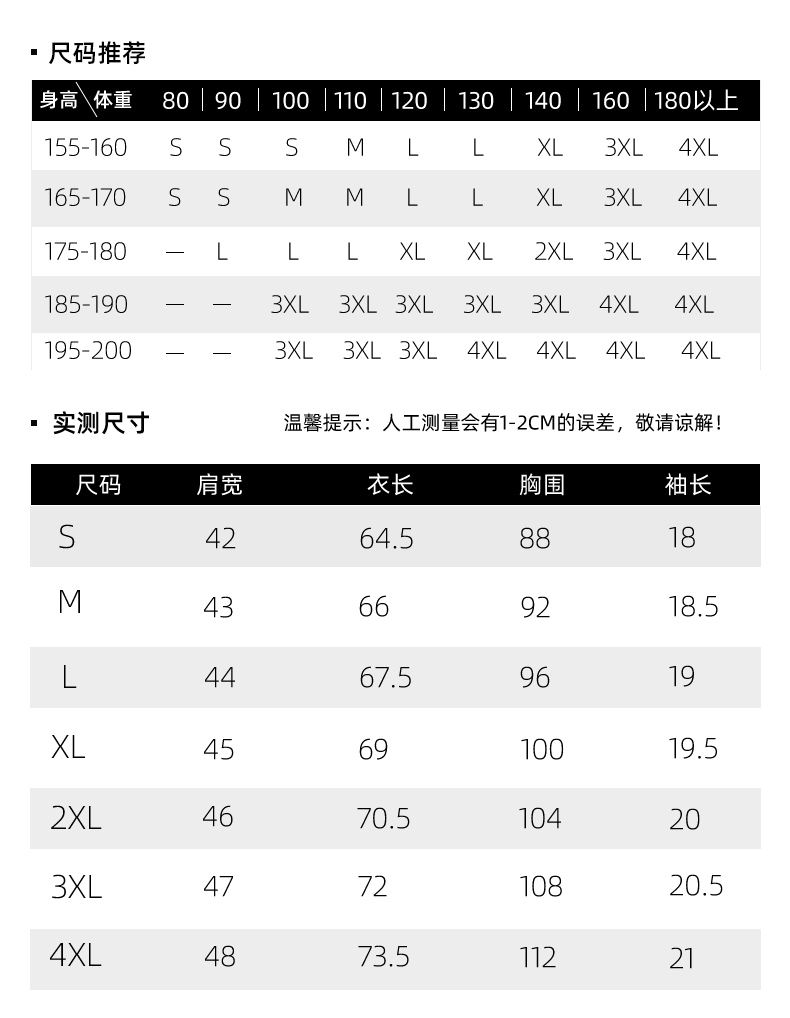 ▪ 尺码推荐

| 身高\体重 | 80 | 90 | 100 | 110 | 120 | 130 | 140 | 160 | 180以上 |
|---|---|---|---|---|---|---|---|---|---|
| 155-160 | S | S | S | M | L | L | XL | 3XL | 4XL |
| 165-170 | S | S | M | M | L | L | XL | 3XL | 4XL |
| 175-180 | — | L | L | L | XL | XL | 2XL | 3XL | 4XL |
| 185-190 | — | — | 3XL | 3XL | 3XL | 3XL | 3XL | 4XL | 4XL |
| 195-200 | — | — | 3XL | 3XL | 3XL | 4XL | 4XL | 4XL | 4XL |

▪ 实测尺寸

温馨提示：人工测量会有1-2CM的误差，敬请谅解！

| 尺码 | 肩宽 | 衣长 | 胸围 | 袖长 |
|---|---|---|---|---|
| S | 42 | 64.5 | 88 | 18 |
| M | 43 | 66 | 92 | 18.5 |
| L | 44 | 67.5 | 96 | 19 |
| XL | 45 | 69 | 100 | 19.5 |
| 2XL | 46 | 70.5 | 104 | 20 |
| 3XL | 47 | 72 | 108 | 20.5 |
| 4XL | 48 | 73.5 | 112 | 21 |